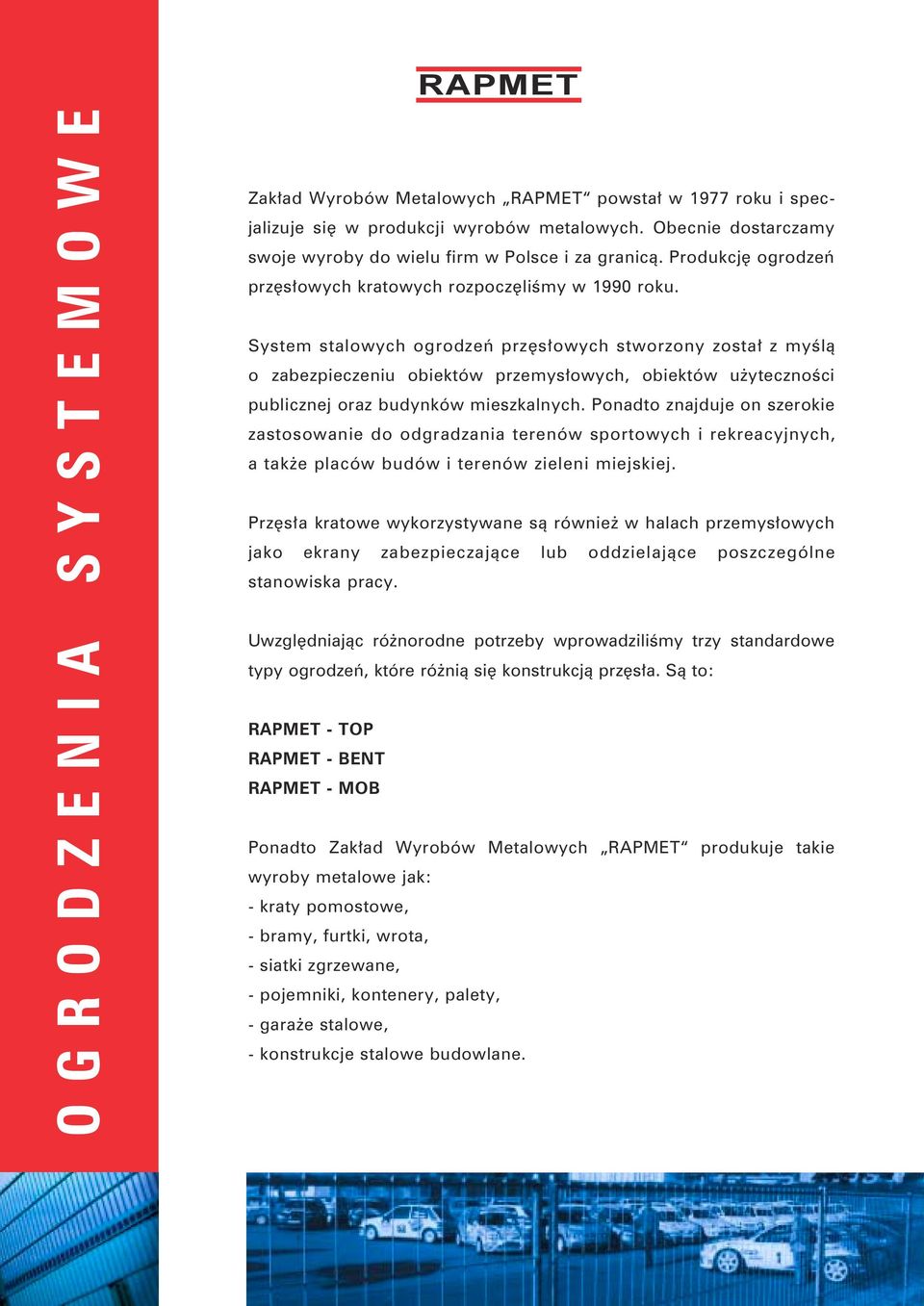 OGRODZENIA SYSTEMOWE

RAPMET

Zakład Wyrobów Metalowych „RAPMET“ powstał w 1977 roku i specjalizuje się w produkcji wyrobów metalowych. Obecnie dostarczamy swoje wyroby do wielu firm w Polsce i za granicą. Produkcję ogrodzeń przęsłowych kratowych rozpoczęliśmy w 1990 roku.

System stalowych ogrodzeń przęsłowych stworzony został z myślą o zabezpieczeniu obiektów przemysłowych, obiektów użyteczności publicznej oraz budynków mieszkalnych. Ponadto znajduje on szerokie zastosowanie do odgradzania terenów sportowych i rekreacyjnych, a także placów budów i terenów zieleni miejskiej.

Przęsła kratowe wykorzystywane są również w halach przemysłowych jako ekrany zabezpieczające lub oddzielające poszczególne stanowiska pracy.

Uwzględniając różnorodne potrzeby wprowadziliśmy trzy standardowe typy ogrodzeń, które różnią się konstrukcją przęsła. Są to:

RAPMET - TOP
RAPMET - BENT
RAPMET - MOB

Ponadto Zakład Wyrobów Metalowych „RAPMET“ produkuje takie wyroby metalowe jak:
- kraty pomostowe,
- bramy, furtki, wrota,
- siatki zgrzewane,
- pojemniki, kontenery, palety,
- garaże stalowe,
- konstrukcje stalowe budowlane.